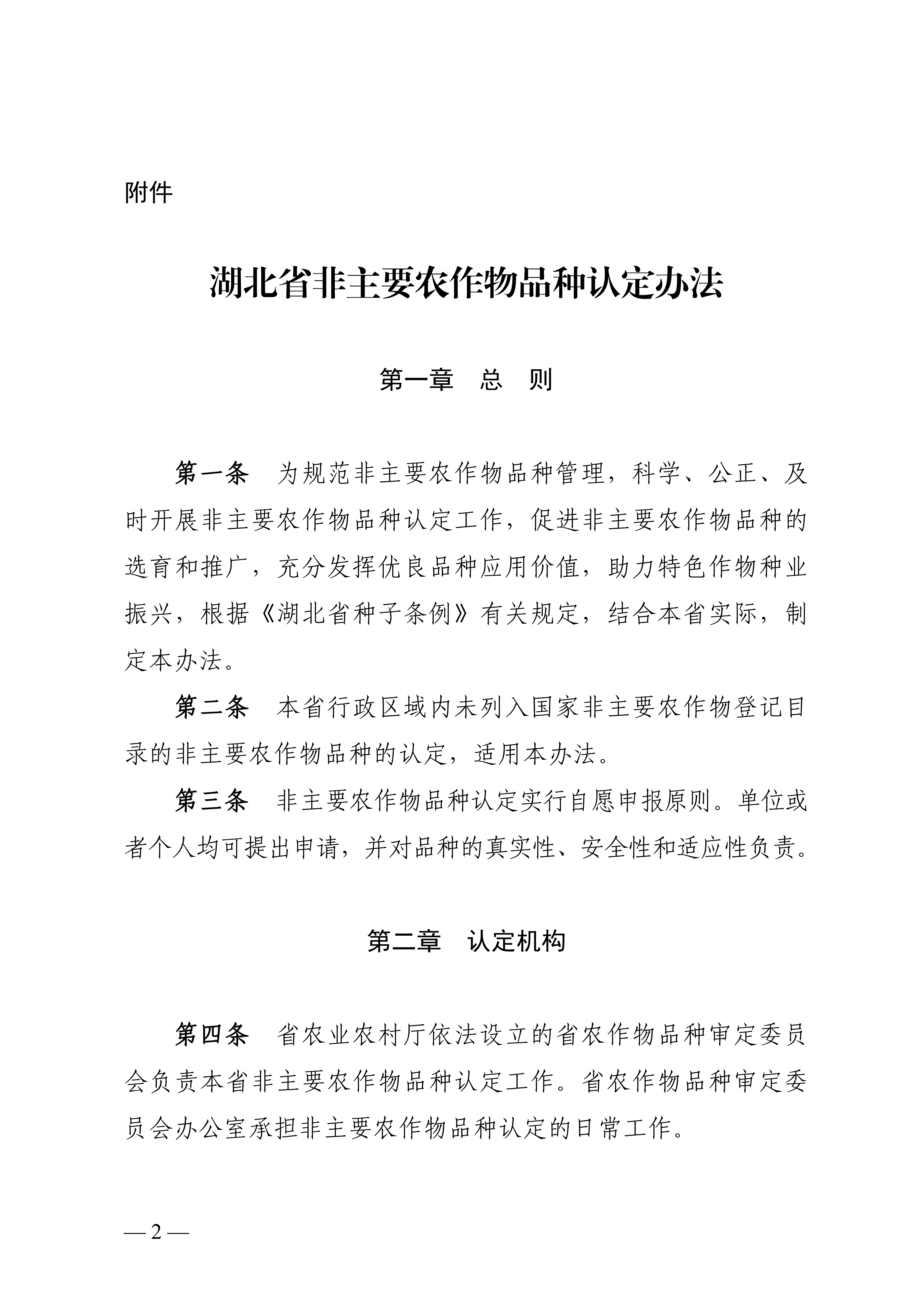 附件

湖北省非主要农作物品种认定办法

第一章　总　则

第一条　为规范非主要农作物品种管理，科学、公正、及时开展非主要农作物品种认定工作，促进非主要农作物品种的选育和推广，充分发挥优良品种应用价值，助力特色作物种业振兴，根据《湖北省种子条例》有关规定，结合本省实际，制定本办法。

第二条　本省行政区域内未列入国家非主要农作物登记目录的非主要农作物品种的认定，适用本办法。

第三条　非主要农作物品种认定实行自愿申报原则。单位或者个人均可提出申请，并对品种的真实性、安全性和适应性负责。

第二章　认定机构

第四条　省农业农村厅依法设立的省农作物品种审定委员会负责本省非主要农作物品种认定工作。省农作物品种审定委员会办公室承担非主要农作物品种认定的日常工作。

— 2 —